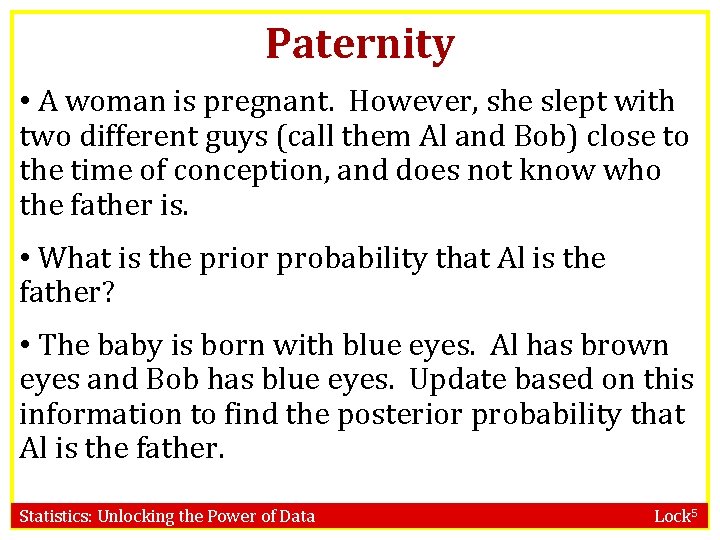 Paternity

• A woman is pregnant.  However, she slept with two different guys (call them Al and Bob) close to the time of conception, and does not know who the father is.

• What is the prior probability that Al is the father?

• The baby is born with blue eyes.  Al has brown eyes and Bob has blue eyes.  Update based on this information to find the posterior probability that Al is the father.

Statistics: Unlocking the Power of Data

Lock$^5$